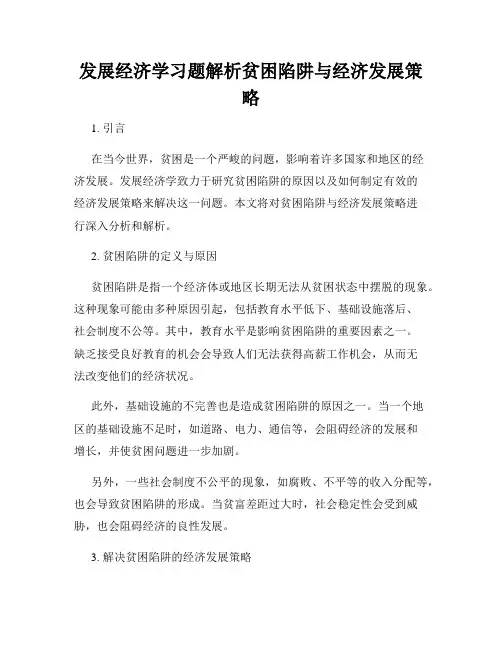 发展经济学习题解析贫困陷阱与经济发展策略

1. 引言

在当今世界，贫困是一个严峻的问题，影响着许多国家和地区的经济发展。发展经济学致力于研究贫困陷阱的原因以及如何制定有效的经济发展策略来解决这一问题。本文将对贫困陷阱与经济发展策略进行深入分析和解析。

2. 贫困陷阱的定义与原因

贫困陷阱是指一个经济体或地区长期无法从贫困状态中摆脱的现象。这种现象可能由多种原因引起，包括教育水平低下、基础设施落后、社会制度不公等。其中，教育水平是影响贫困陷阱的重要因素之一。缺乏接受良好教育的机会会导致人们无法获得高薪工作机会，从而无法改变他们的经济状况。

此外，基础设施的不完善也是造成贫困陷阱的原因之一。当一个地区的基础设施不足时，如道路、电力、通信等，会阻碍经济的发展和增长，并使贫困问题进一步加剧。

另外，一些社会制度不公平的现象，如腐败、不平等的收入分配等，也会导致贫困陷阱的形成。当贫富差距过大时，社会稳定性会受到威胁，也会阻碍经济的良性发展。

3. 解决贫困陷阱的经济发展策略